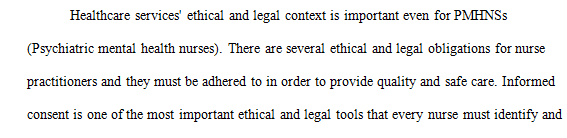 Healthcare services' ethical and legal context is important even for PMHNSs (Psychiatric mental health nurses). There are several ethical and legal obligations for nurse practitioners and they must be adhered to in order to provide quality and safe care. Informed consent is one of the most important ethical and legal tools that every nurse must identify and